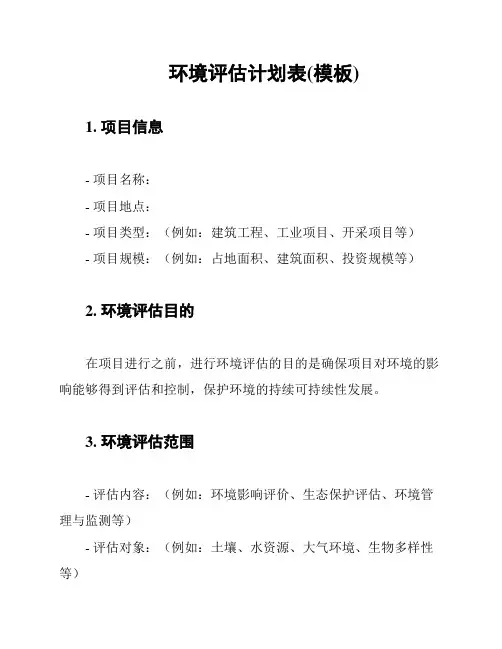 环境评估计划表(模板)

1. 项目信息

- 项目名称：
- 项目地点：
- 项目类型：（例如：建筑工程、工业项目、开采项目等）
- 项目规模：（例如：占地面积、建筑面积、投资规模等）

2. 环境评估目的

在项目进行之前，进行环境评估的目的是确保项目对环境的影响能够得到评估和控制，保护环境的持续可持续性发展。

3. 环境评估范围

- 评估内容：（例如：环境影响评价、生态保护评估、环境管理与监测等）
- 评估对象：（例如：土壤、水资源、大气环境、生物多样性等）